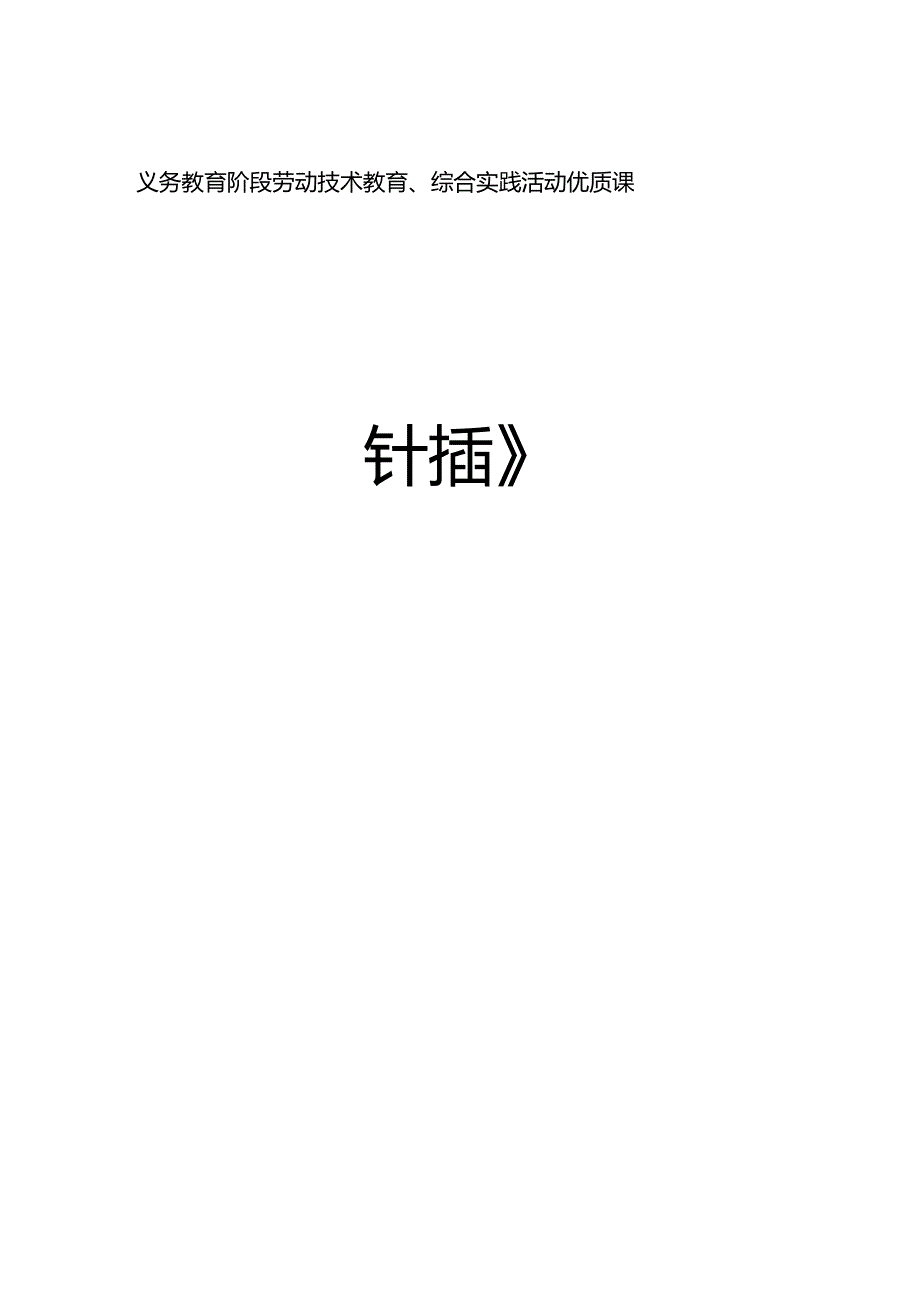 义务教育阶段劳动技术教育、综合实践活动优质课

针插》